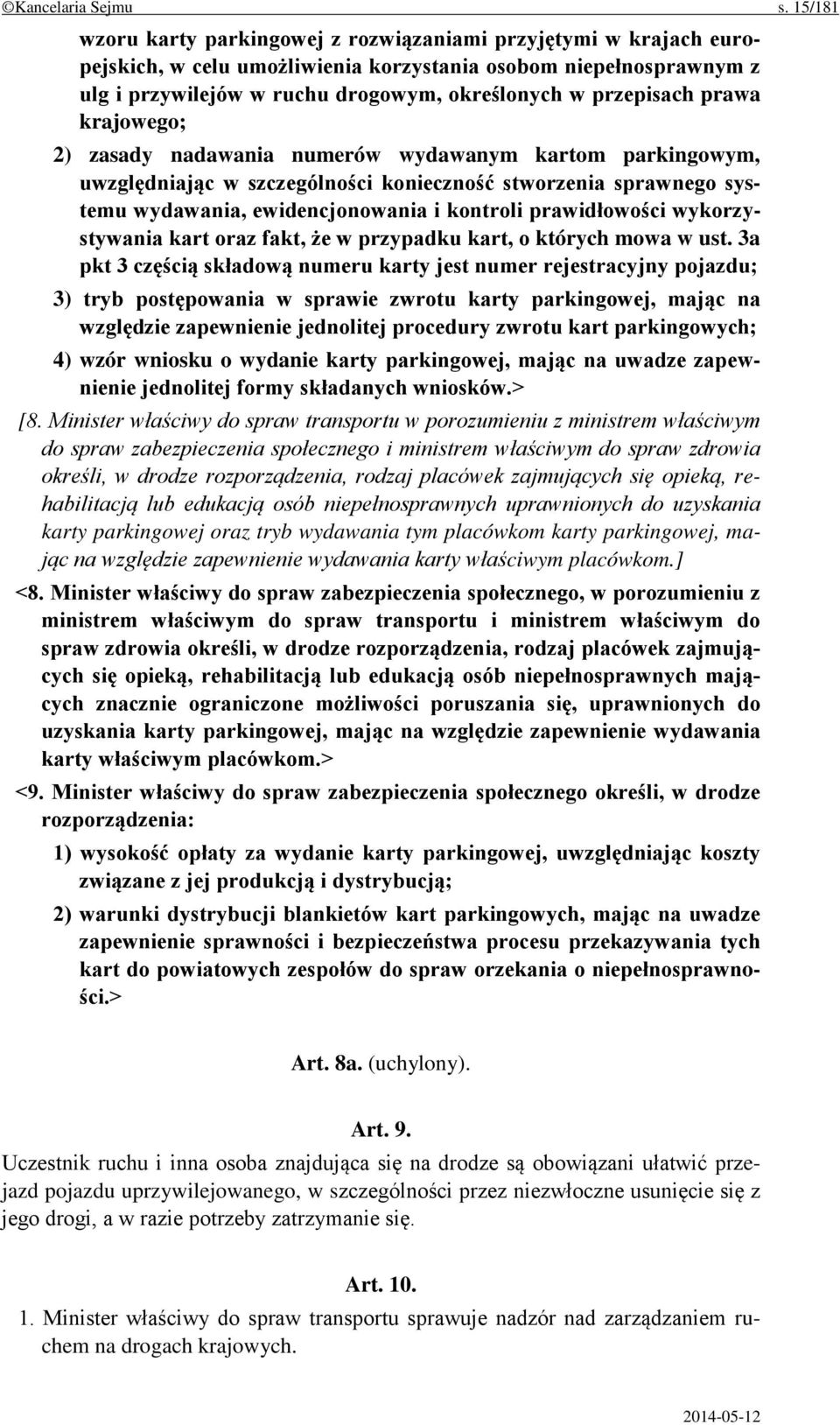 ©Kancelaria Sejmu s. 15/181

wzoru karty parkingowej z rozwiązaniami przyjętymi w krajach europejskich, w celu umożliwienia korzystania osobom niepełnosprawnym z ulg i przywilejów w ruchu drogowym, określonych w przepisach prawa krajowego;

2) zasady nadawania numerów wydawanym kartom parkingowym, uwzględniając w szczególności konieczność stworzenia sprawnego systemu wydawania, ewidencjonowania i kontroli prawidłowości wykorzystywania kart oraz fakt, że w przypadku kart, o których mowa w ust. 3a pkt 3 częścią składową numeru karty jest numer rejestracyjny pojazdu;

3) tryb postępowania w sprawie zwrotu karty parkingowej, mając na względzie zapewnienie jednolitej procedury zwrotu kart parkingowych;

4) wzór wniosku o wydanie karty parkingowej, mając na uwadze zapewnienie jednolitej formy składanych wniosków.>

[8. Minister właściwy do spraw transportu w porozumieniu z ministrem właściwym do spraw zabezpieczenia społecznego i ministrem właściwym do spraw zdrowia określi, w drodze rozporządzenia, rodzaj placówek zajmujących się opieką, rehabilitacją lub edukacją osób niepełnosprawnych uprawnionych do uzyskania karty parkingowej oraz tryb wydawania tym placówkom karty parkingowej, mając na względzie zapewnienie wydawania karty właściwym placówkom.]

<8. Minister właściwy do spraw zabezpieczenia społecznego, w porozumieniu z ministrem właściwym do spraw transportu i ministrem właściwym do spraw zdrowia określi, w drodze rozporządzenia, rodzaj placówek zajmujących się opieką, rehabilitacją lub edukacją osób niepełnosprawnych mających znacznie ograniczone możliwości poruszania się, uprawnionych do uzyskania karty parkingowej, mając na względzie zapewnienie wydawania karty właściwym placówkom.>

<9. Minister właściwy do spraw zabezpieczenia społecznego określi, w drodze rozporządzenia:

1) wysokość opłaty za wydanie karty parkingowej, uwzględniając koszty związane z jej produkcją i dystrybucją;

2) warunki dystrybucji blankietów kart parkingowych, mając na uwadze zapewnienie sprawności i bezpieczeństwa procesu przekazywania tych kart do powiatowych zespołów do spraw orzekania o niepełnosprawności.>

Art. 8a. (uchylony).

Art. 9.

Uczestnik ruchu i inna osoba znajdująca się na drodze są obowiązani ułatwić przejazd pojazdu uprzywilejowanego, w szczególności przez niezwłoczne usunięcie się z jego drogi, a w razie potrzeby zatrzymanie się.

Art. 10.

1. Minister właściwy do spraw transportu sprawuje nadzór nad zarządzaniem ruchem na drogach krajowych.

2014-05-12